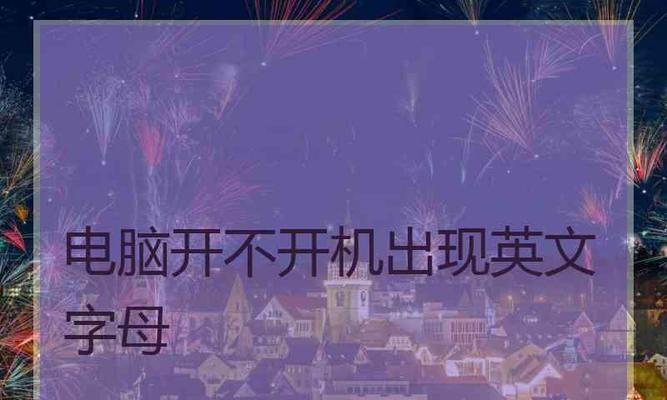 电脑开不开机出现英文字母